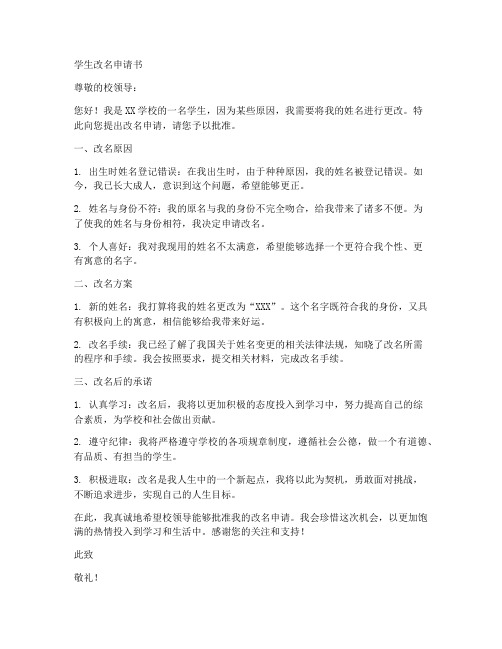 学生改名申请书

尊敬的校领导：

您好！我是XX学校的一名学生，因为某些原因，我需要将我的姓名进行更改。特此向您提出改名申请，请您予以批准。

一、改名原因

1. 出生时姓名登记错误：在我出生时，由于种种原因，我的姓名被登记错误。如今，我已长大成人，意识到这个问题，希望能够更正。

2. 姓名与身份不符：我的原名与我的身份不完全吻合，给我带来了诸多不便。为了使我的姓名与身份相符，我决定申请改名。

3. 个人喜好：我对我现用的姓名不太满意，希望能够选择一个更符合我个性、更有寓意的名字。

二、改名方案

1. 新的姓名：我打算将我的姓名更改为“XXX”。这个名字既符合我的身份，又具有积极向上的寓意，相信能够给我带来好运。

2. 改名手续：我已经了解了我国关于姓名变更的相关法律法规，知晓了改名所需的程序和手续。我会按照要求，提交相关材料，完成改名手续。

三、改名后的承诺

1. 认真学习：改名后，我将以更加积极的态度投入到学习中，努力提高自己的综合素质，为学校和社会做出贡献。

2. 遵守纪律：我将严格遵守学校的各项规章制度，遵循社会公德，做一个有道德、有品质、有担当的学生。

3. 积极进取：改名是我人生中的一个新起点，我将以此为契机，勇敢面对挑战，不断追求进步，实现自己的人生目标。

在此，我真诚地希望校领导能够批准我的改名申请。我会珍惜这次机会，以更加饱满的热情投入到学习和生活中。感谢您的关注和支持！

此致

敬礼！